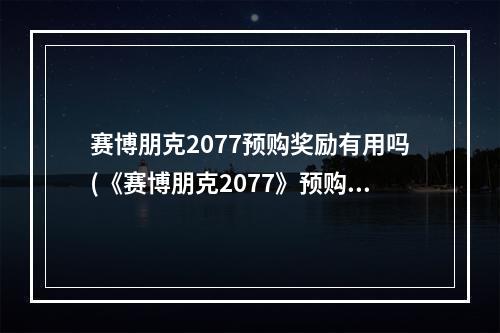 赛博朋克2077预购奖励有用吗(《赛博朋克2077》预购...